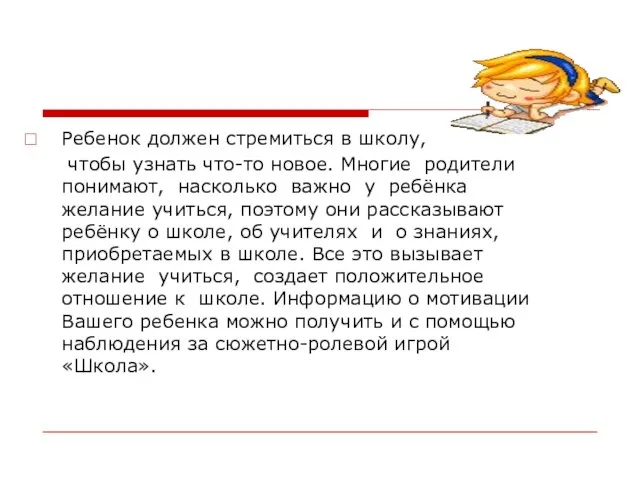 Ребенок должен стремиться в школу,

чтобы узнать что-то новое. Многие родители понимают, насколько важно у ребёнка желание учиться, поэтому они рассказывают ребёнку о школе, об учителях и о знаниях, приобретаемых в школе. Все это вызывает желание учиться, создает положительное отношение к школе. Информацию о мотивации Вашего ребенка можно получить и с помощью наблюдения за сюжетно-ролевой игрой «Школа».